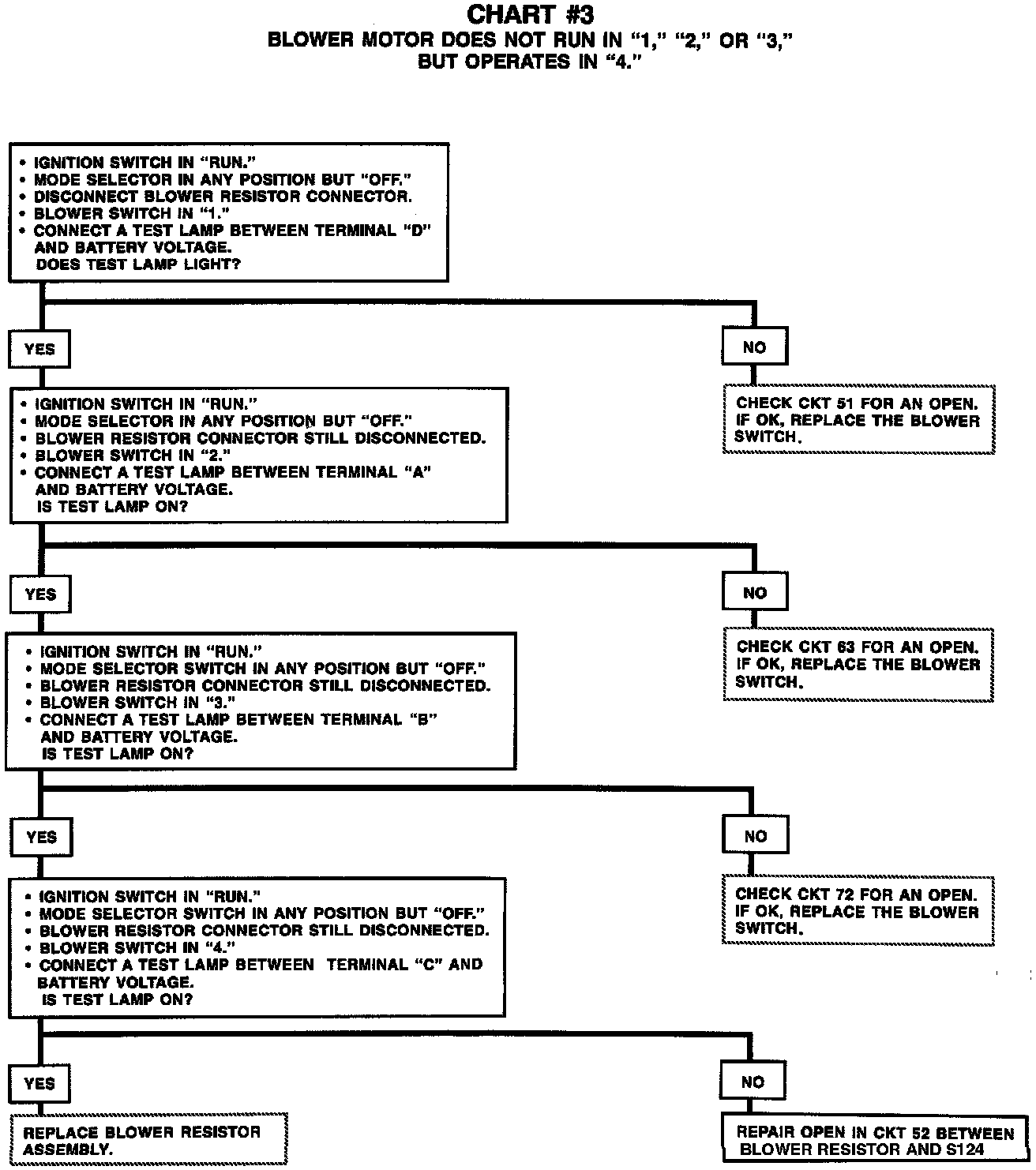 CHART #3
BLOWER MOTOR DOES NOT RUN IN "1," "2," OR "3," BUT OPERATES IN "4."

• IGNITION SWITCH IN "RUN."
• MODE SELECTOR IN ANY POSITION BUT "OFF."
• DISCONNECT BLOWER RESISTOR CONNECTOR.
• BLOWER SWITCH IN "1."
• CONNECT A TEST LAMP BETWEEN TERMINAL "D" AND BATTERY VOLTAGE.
DOES TEST LAMP LIGHT?

YES

NO

CHECK CKT 51 FOR AN OPEN. IF OK, REPLACE THE BLOWER SWITCH.

• IGNITION SWITCH IN "RUN."
• MODE SELECTOR IN ANY POSITION BUT "OFF."
• BLOWER RESISTOR CONNECTOR STILL DISCONNECTED.
• BLOWER SWITCH IN "2."
• CONNECT A TEST LAMP BETWEEN TERMINAL "A" AND BATTERY VOLTAGE.
IS TEST LAMP ON?

YES

NO

CHECK CKT 63 FOR AN OPEN. IF OK, REPLACE THE BLOWER SWITCH.

• IGNITION SWITCH IN "RUN."
• MODE SELECTOR SWITCH IN ANY POSITION BUT "OFF."
• BLOWER RESISTOR CONNECTOR STILL DISCONNECTED.
• BLOWER SWITCH IN "3."
• CONNECT A TEST LAMP BETWEEN TERMINAL "B" AND BATTERY VOLTAGE.
IS TEST LAMP ON?

YES

NO

CHECK CKT 72 FOR AN OPEN. IF OK, REPLACE THE BLOWER SWITCH.

• IGNITION SWITCH IN "RUN."
• MODE SELECTOR SWITCH IN ANY POSITION BUT "OFF."
• BLOWER RESISTOR CONNECTOR STILL DISCONNECTED.
• BLOWER SWITCH IN "4."
• CONNECT A TEST LAMP BETWEEN TERMINAL "C" AND BATTERY VOLTAGE.
IS TEST LAMP ON?

YES

NO

REPLACE BLOWER RESISTOR ASSEMBLY.

REPAIR OPEN IN CKT 52 BETWEEN BLOWER RESISTOR AND S124